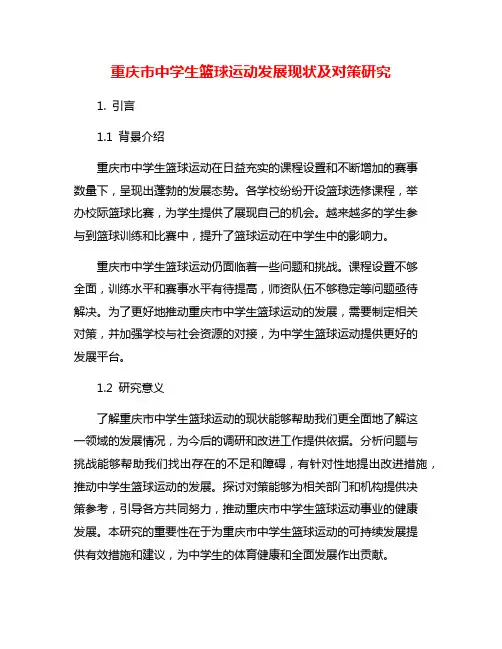 重庆市中学生篮球运动发展现状及对策研究

1. 引言

1.1 背景介绍

重庆市中学生篮球运动在日益充实的课程设置和不断增加的赛事数量下，呈现出蓬勃的发展态势。各学校纷纷开设篮球选修课程，举办校际篮球比赛，为学生提供了展现自己的机会。越来越多的学生参与到篮球训练和比赛中，提升了篮球运动在中学生中的影响力。

重庆市中学生篮球运动仍面临着一些问题和挑战。课程设置不够全面，训练水平和赛事水平有待提高，师资队伍不够稳定等问题亟待解决。为了更好地推动重庆市中学生篮球运动的发展，需要制定相关对策，并加强学校与社会资源的对接，为中学生篮球运动提供更好的发展平台。

1.2 研究意义

了解重庆市中学生篮球运动的现状能够帮助我们更全面地了解这一领域的发展情况，为今后的调研和改进工作提供依据。分析问题与挑战能够帮助我们找出存在的不足和障碍，有针对性地提出改进措施，推动中学生篮球运动的发展。探讨对策能够为相关部门和机构提供决策参考，引导各方共同努力，推动重庆市中学生篮球运动事业的健康发展。本研究的重要性在于为重庆市中学生篮球运动的可持续发展提供有效措施和建议，为中学生的体育健康和全面发展作出贡献。